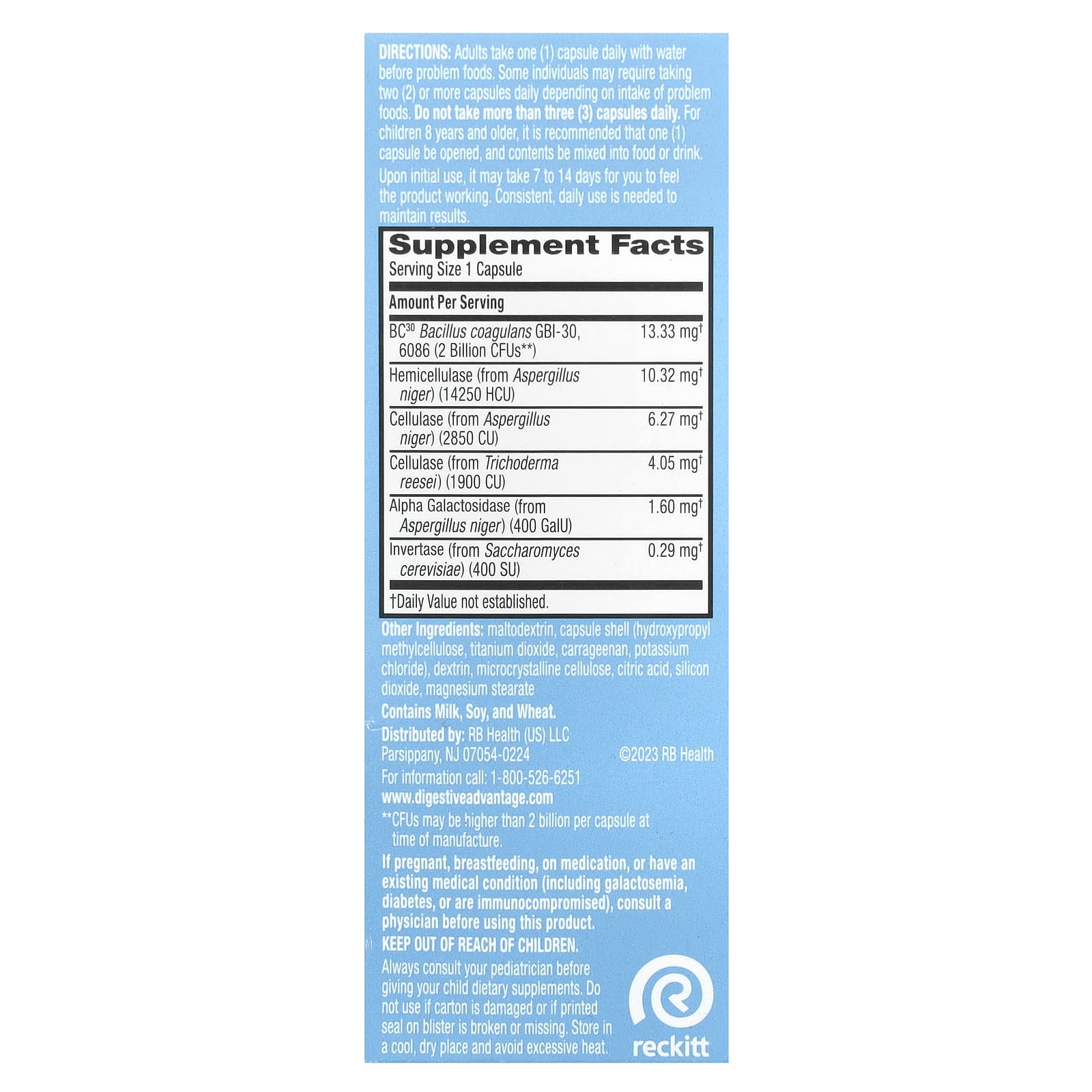 DIRECTIONS: Adults take one (1) capsule daily with water before problem foods. Some individuals may require taking two (2) or more capsules daily depending on intake of problem foods. Do not take more than three (3) capsules daily. For children 8 years and older, it is recommended that one (1) capsule be opened, and contents be mixed into food or drink.

Upon initial use, it may take 7 to 14 days for you to feel the product working. Consistent, daily use is needed to maintain results.

Supplement Facts
Serving Size 1 Capsule

| Amount Per Serving | |
|---|---|
| $BC^{30}$ Bacillus coagulans GBI-30, 6086 (2 Billion CFUs**) | 13.33 mg† |
| Hemicellulase (from Aspergillus niger) (14250 HCU) | 10.32 mg† |
| Cellulase (from Aspergillus niger) (2850 CU) | 6.27 mg† |
| Cellulase (from Trichoderma reesei) (1900 CU) | 4.05 mg† |
| Alpha Galactosidase (from Aspergillus niger) (400 GalU) | 1.60 mg† |
| Invertase (from Saccharomyces cerevisiae) (400 SU) | 0.29 mg† |

†Daily Value not established.

Other Ingredients: maltodextrin, capsule shell (hydroxypropyl methylcellulose, titanium dioxide, carrageenan, potassium chloride), dextrin, microcrystalline cellulose, citric acid, silicon dioxide, magnesium stearate

Contains Milk, Soy, and Wheat.

Distributed by: RB Health (US) LLC
Parsippany, NJ 07054-0224
©2023 RB Health

For information call: 1-800-526-6251
www.digestiveadvantage.com

**CFUs may be higher than 2 billion per capsule at time of manufacture.

If pregnant, breastfeeding, on medication, or have an existing medical condition (including galactosemia, diabetes, or are immunocompromised), consult a physician before using this product.

KEEP OUT OF REACH OF CHILDREN.

Always consult your pediatrician before giving your child dietary supplements. Do not use if carton is damaged or if printed seal on blister is broken or missing. Store in a cool, dry place and avoid excessive heat.

reckitt